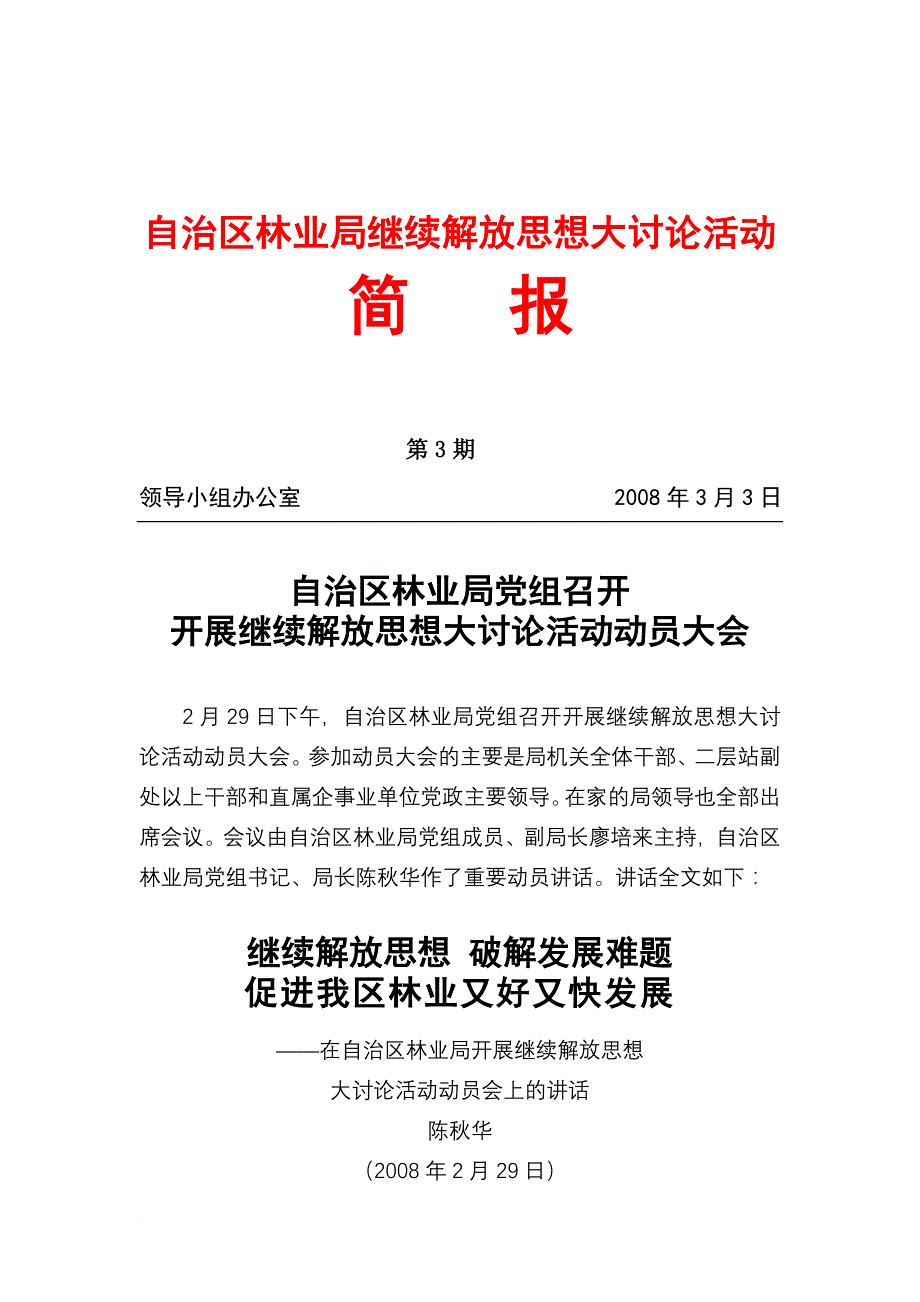 自治区林业局继续解放思想大讨论活动

简　报

第 3 期

领导小组办公室　　2008 年 3 月 3 日

自治区林业局党组召开
开展继续解放思想大讨论活动动员大会

2 月 29 日下午，自治区林业局党组召开开展继续解放思想大讨论活动动员大会。参加动员大会的主要是局机关全体干部、二层站副处以上干部和直属企事业单位党政主要领导。在家的局领导也全部出席会议。会议由自治区林业局党组成员、副局长廖培来主持，自治区林业局党组书记、局长陈秋华作了重要动员讲话。讲话全文如下：

继续解放思想 破解发展难题
促进我区林业又好又快发展

——在自治区林业局开展继续解放思想
大讨论活动动员会上的讲话
陈秋华
（2008 年 2 月 29 日）